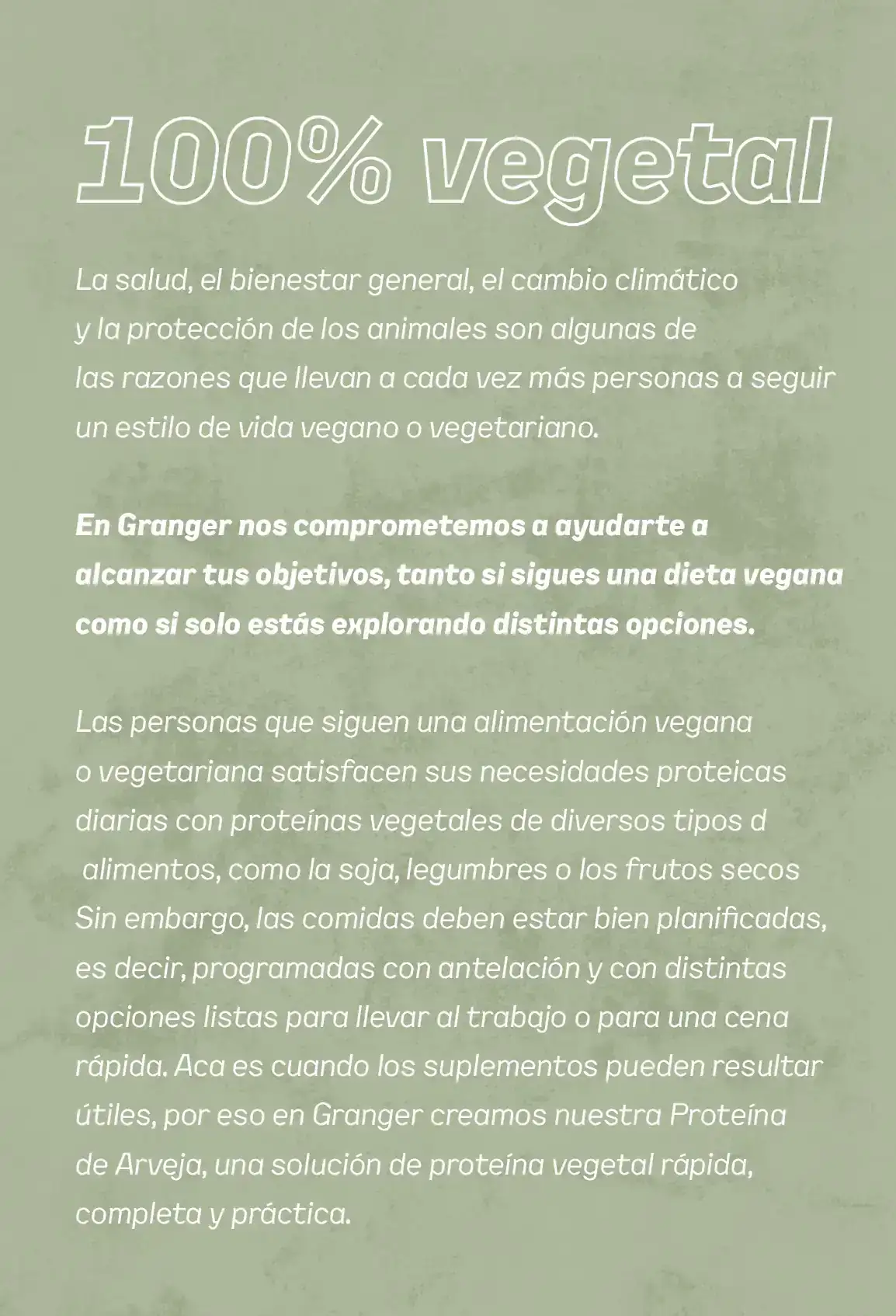 100% vegetal

La salud, el bienestar general, el cambio climático y la protección de los animales son algunas de las razones que llevan a cada vez más personas a seguir un estilo de vida vegano o vegetariano.

En Granger nos comprometemos a ayudarte a alcanzar tus objetivos, tanto si sigues una dieta vegana como si solo estás explorando distintas opciones.

Las personas que siguen una alimentación vegana o vegetariana satisfacen sus necesidades proteicas diarias con proteínas vegetales de diversos tipos d alimentos, como la soja, legumbres o los frutos secos Sin embargo, las comidas deben estar bien planificadas, es decir, programadas con antelación y con distintas opciones listas para llevar al trabajo o para una cena rápida. Aca es cuando los suplementos pueden resultar útiles, por eso en Granger creamos nuestra Proteína de Arveja, una solución de proteína vegetal rápida, completa y práctica.